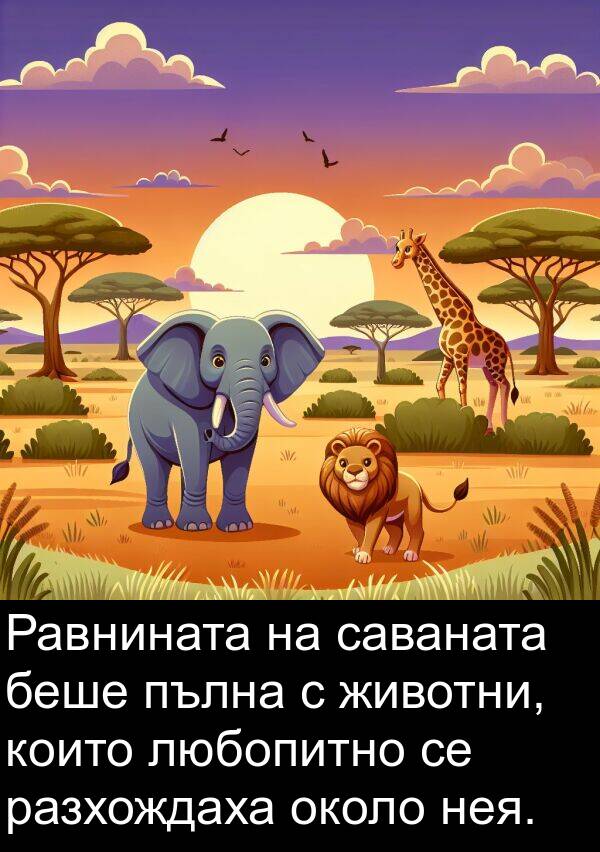 Равнината на саваната беше пълна с животни, които любопитно се разхождаха около нея.